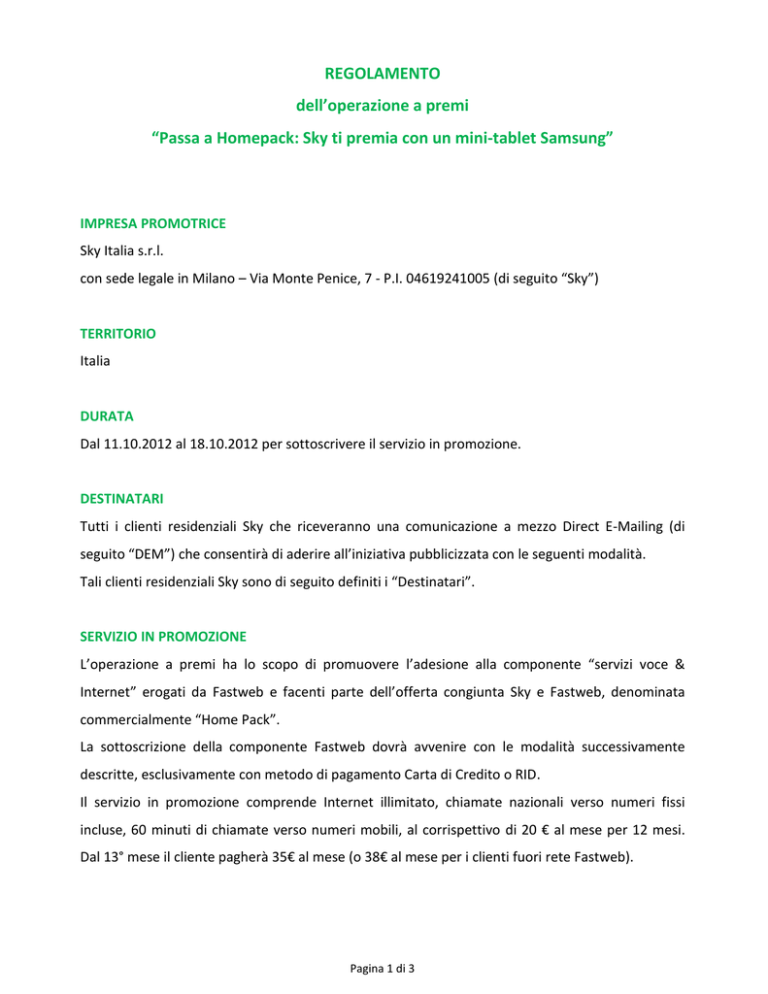 REGOLAMENTO
dell'operazione a premi
"Passa a Homepack: Sky ti premia con un mini-tablet Samsung"

IMPRESA PROMOTRICE
Sky Italia s.r.l.
con sede legale in Milano – Via Monte Penice, 7 - P.I. 04619241005 (di seguito "Sky")

TERRITORIO
Italia

DURATA
Dal 11.10.2012 al 18.10.2012 per sottoscrivere il servizio in promozione.

DESTINATARI
Tutti i clienti residenziali Sky che riceveranno una comunicazione a mezzo Direct E-Mailing (di seguito "DEM") che consentirà di aderire all'iniziativa pubblicizzata con le seguenti modalità.
Tali clienti residenziali Sky sono di seguito definiti i "Destinatari".

SERVIZIO IN PROMOZIONE
L'operazione a premi ha lo scopo di promuovere l'adesione alla componente "servizi voce & Internet" erogati da Fastweb e facenti parte dell'offerta congiunta Sky e Fastweb, denominata commercialmente "Home Pack".
La sottoscrizione della componente Fastweb dovrà avvenire con le modalità successivamente descritte, esclusivamente con metodo di pagamento Carta di Credito o RID.
Il servizio in promozione comprende Internet illimitato, chiamate nazionali verso numeri fissi incluse, 60 minuti di chiamate verso numeri mobili, al corrispettivo di 20 € al mese per 12 mesi. Dal 13° mese il cliente pagherà 35€ al mese (o 38€ al mese per i clienti fuori rete Fastweb).

Pagina 1 di 3